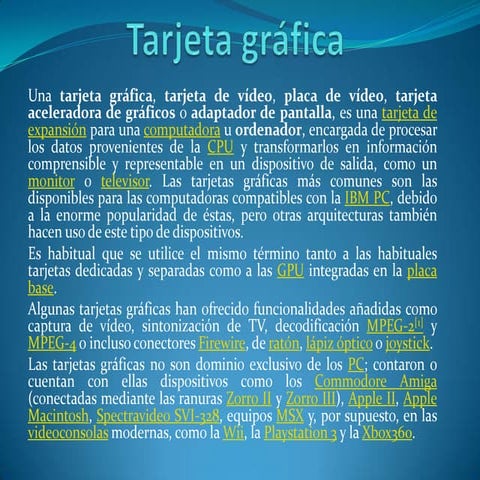 Tarjeta gráfica

Una tarjeta gráfica, tarjeta de vídeo, placa de vídeo, tarjeta aceleradora de gráficos o adaptador de pantalla, es una tarjeta de expansión para una computadora u ordenador, encargada de procesar los datos provenientes de la CPU y transformarlos en información comprensible y representable en un dispositivo de salida, como un monitor o televisor. Las tarjetas gráficas más comunes son las disponibles para las computadoras compatibles con la IBM PC, debido a la enorme popularidad de éstas, pero otras arquitecturas también hacen uso de este tipo de dispositivos.

Es habitual que se utilice el mismo término tanto a las habituales tarjetas dedicadas y separadas como a las GPU integradas en la placa base.

Algunas tarjetas gráficas han ofrecido funcionalidades añadidas como captura de vídeo, sintonización de TV, decodificación MPEG-2[1] y MPEG-4 o incluso conectores Firewire, de ratón, lápiz óptico o joystick.

Las tarjetas gráficas no son dominio exclusivo de los PC; contaron o cuentan con ellas dispositivos como los Commodore Amiga (conectadas mediante las ranuras Zorro II y Zorro III), Apple II, Apple Macintosh, Spectravideo SVI-328, equipos MSX y, por supuesto, en las videoconsolas modernas, como la Wii, la Playstation 3 y la Xbox360.